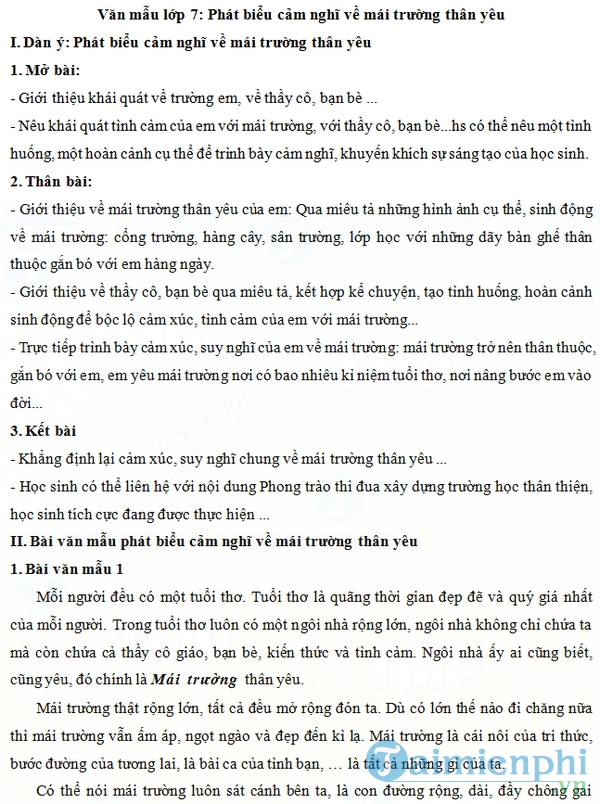 Văn mẫu lớp 7: Phát biểu cảm nghĩ về mái trường thân yêu

I. Dàn ý: Phát biểu cảm nghĩ về mái trường thân yêu

1. Mở bài:

- Giới thiệu khái quát về trường em, về thầy cô, bạn bè ...

- Nêu khái quát tình cảm của em với mái trường, với thầy cô, bạn bè...hs có thể nêu một tình huống, một hoàn cảnh cụ thể để trình bày cảm nghĩ, khuyến khích sự sáng tạo của học sinh.

2. Thân bài:

- Giới thiệu về mái trường thân yêu của em: Qua miêu tả những hình ảnh cụ thể, sinh động về mái trường: cổng trường, hàng cây, sân trường, lớp học với những dãy bàn ghế thân thuộc gắn bó với em hàng ngày.

- Giới thiệu về thầy cô, bạn bè qua miêu tả, kết hợp kể chuyện, tạo tình huống, hoàn cảnh sinh động để bộc lộ cảm xúc, tình cảm của em với mái trường...

- Trực tiếp trình bày cảm xúc, suy nghĩ của em về mái trường: mái trường trở nên thân thuộc, gắn bó với em, em yêu mái trường nơi có bao nhiêu kỉ niệm tuổi thơ, nơi nâng bước em vào đời...

3. Kết bài

- Khẳng định lại cảm xúc, suy nghĩ chung về mái trường thân yêu ...

- Học sinh có thể liên hệ với nội dung Phong trào thi đua xây dựng trường học thân thiện, học sinh tích cực đang được thực hiện ...

II. Bài văn mẫu phát biểu cảm nghĩ về mái trường thân yêu

1. Bài văn mẫu 1

Mỗi người đều có một tuổi thơ. Tuổi thơ là quãng thời gian đẹp đẽ và quý giá nhất của mỗi người. Trong tuổi thơ luôn có một ngôi nhà rộng lớn, ngôi nhà không chỉ chứa ta mà còn chứa cả thầy cô giáo, bạn bè, kiến thức và tình cảm. Ngôi nhà ấy ai cũng biết, cũng yêu, đó chính là Mái trường thân yêu.

Mái trường thật rộng lớn, tất cả đều mở rộng đón ta. Dù có lớn thế nào đi chăng nữa thì mái trường vẫn ấm áp, ngọt ngào và đẹp đến kì lạ. Mái trường là cái nôi của tri thức, bước đường của tương lai, là bài ca của tình bạn, ... là tất cả những gì của ta.

Có thể nói mái trường luôn sát cánh bên ta, là con đường rộng, dài, đầy chông gai

Taimienphi.vn